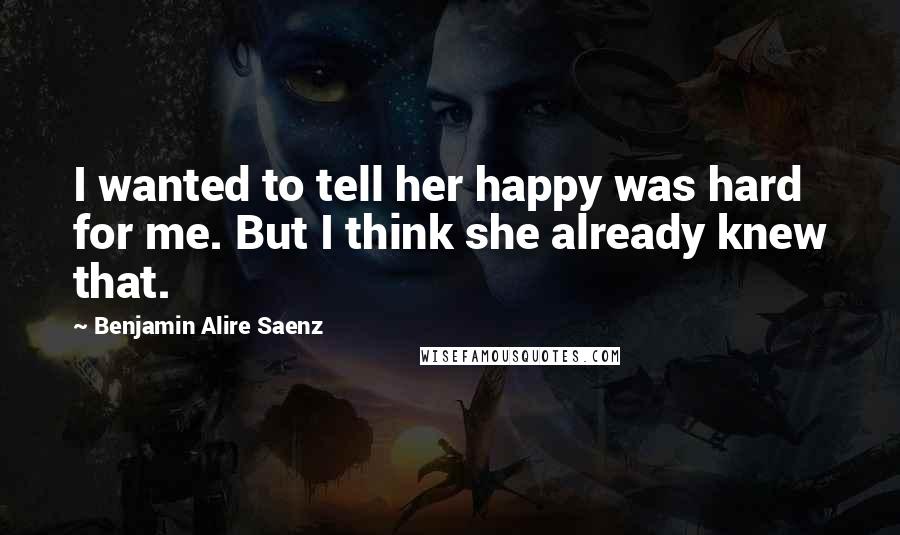 I wanted to tell her happy was hard for me. But I think she already knew that.

~ Benjamin Alire Saenz

WISEFAMOUSQUOTES.COM